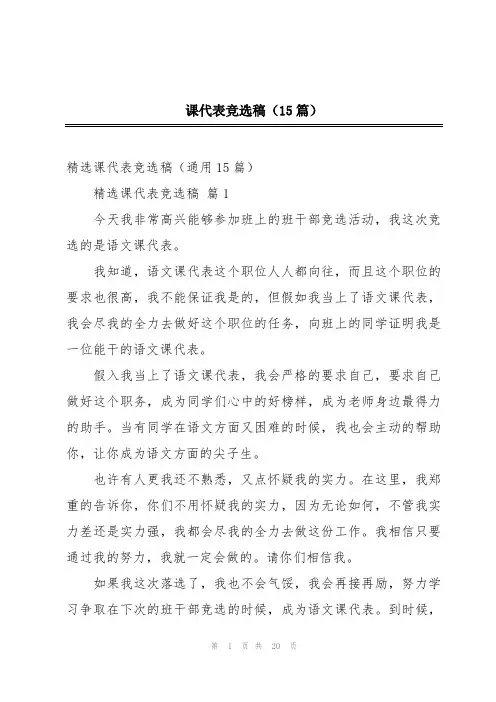 课代表竞选稿（15篇）

精选课代表竞选稿（通用15篇）

精选课代表竞选稿 篇1

今天我非常高兴能够参加班上的班干部竞选活动，我这次竞选的是语文课代表。

我知道，语文课代表这个职位人人都向往，而且这个职位的要求也很高，我不能保证我是的，但假如我当上了语文课代表，我会尽我的全力去做好这个职位的任务，向班上的同学证明我是一位能干的语文课代表。

假入我当上了语文课代表，我会严格的要求自己，要求自己做好这个职务，成为同学们心中的好榜样，成为老师身边最得力的助手。当有同学在语文方面又困难的时候，我也会主动的帮助你，让你成为语文方面的尖子生。

也许有人更我还不熟悉，又点怀疑我的实力。在这里，我郑重的告诉你，你们不用怀疑我的实力，因为无论如何，不管我实力差还是实力强，我都会尽我的全力去做这份工作。我相信只要通过我的努力，我就一定会做的。请你们相信我。

如果我这次落选了，我也不会气馁，我会再接再励，努力学习争取在下次的班干部竞选的时候，成为语文课代表。到时候，

第 1 页 共 20 页